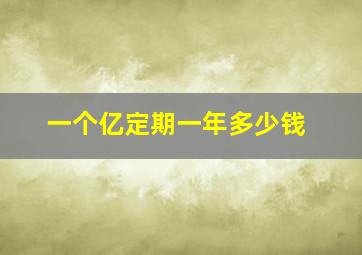 一个亿定期一年多少钱